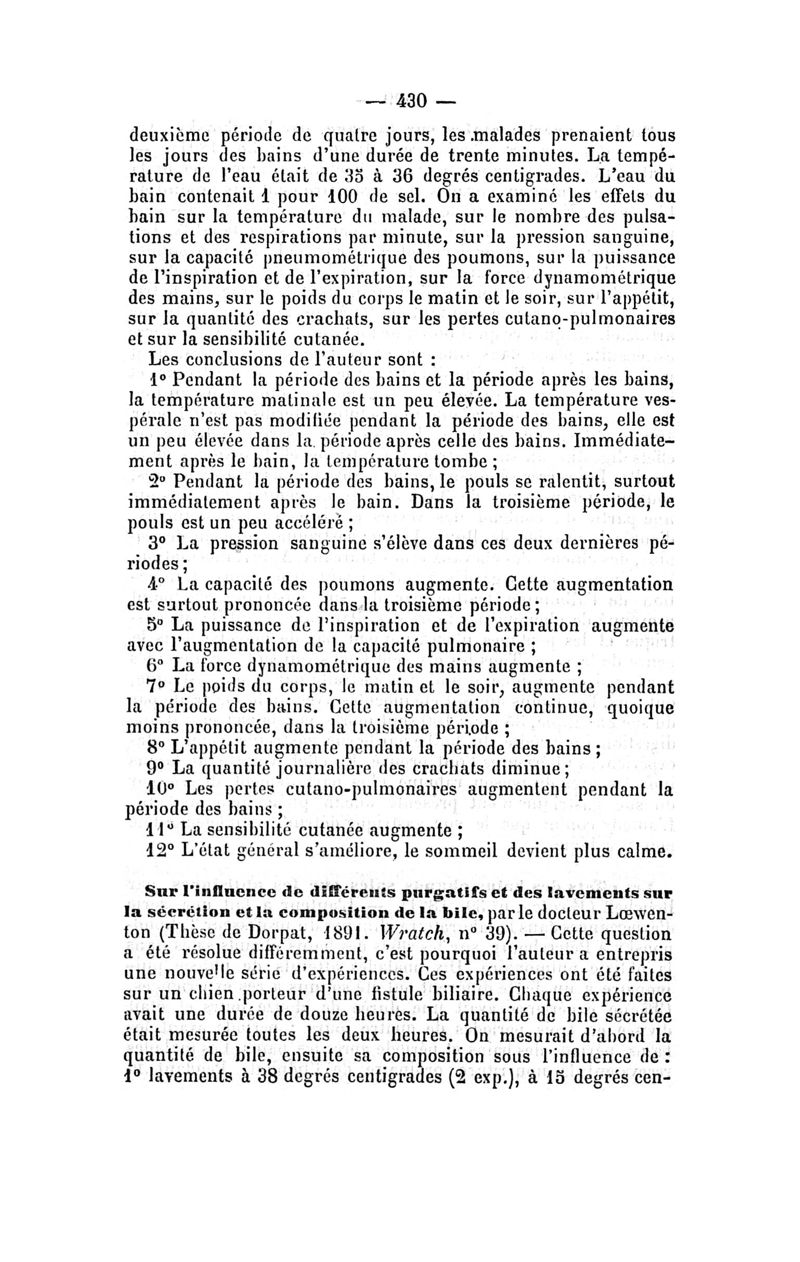 — 430 —

deuxième période de quatre jours, les malades prenaient tous les jours des bains d'une durée de trente minutes. La température de l'eau était de 35 à 36 degrés centigrades. L'eau du bain contenait 1 pour 100 de sel. On a examiné les effets du bain sur la température du malade, sur le nombre des pulsations et des respirations par minute, sur la pression sanguine, sur la capacité pneumométrique des poumons, sur la puissance de l'inspiration et de l'expiration, sur la force dynamométrique des mains, sur le poids du corps le matin et le soir, sur l'appétit, sur la quantité des crachats, sur les pertes cutano-pulmonaires et sur la sensibilité cutanée.

Les conclusions de l'auteur sont :

1° Pendant la période des bains et la période après les bains, la température matinale est un peu élevée. La température vespérale n'est pas modifiée pendant la période des bains, elle est un peu élevée dans la période après celle des bains. Immédiatement après le bain, la température tombe ;

2° Pendant la période des bains, le pouls se ralentit, surtout immédiatement après le bain. Dans la troisième période, le pouls est un peu accéléré ;

3° La pression sanguine s'élève dans ces deux dernières périodes ;

4° La capacité des poumons augmente. Cette augmentation est surtout prononcée dans la troisième période ;

5° La puissance de l'inspiration et de l'expiration augmente avec l'augmentation de la capacité pulmonaire ;

6° La force dynamométrique des mains augmente ;

7° Le poids du corps, le matin et le soir, augmente pendant la période des bains. Cette augmentation continue, quoique moins prononcée, dans la troisième période ;

8° L'appétit augmente pendant la période des bains ;

9° La quantité journalière des crachats diminue ;

10° Les pertes cutano-pulmonaires augmentent pendant la période des bains ;

11° La sensibilité cutanée augmente ;

12° L'état général s'améliore, le sommeil devient plus calme.

Sur l'influence de différents purgatifs et des lavements sur la sécrétion et la composition de la bile, par le docteur Lœwenton (Thèse de Dorpat, 1891. Wratch, n° 39). — Cette question a été résolue différemment, c'est pourquoi l'auteur a entrepris une nouvelle série d'expériences. Ces expériences ont été faites sur un chien porteur d'une fistule biliaire. Chaque expérience avait une durée de douze heures. La quantité de bile sécrétée était mesurée toutes les deux heures. On mesurait d'abord la quantité de bile, ensuite sa composition sous l'influence de : 1° lavements à 38 degrés centigrades (2 exp.), à 15 degrés cen-